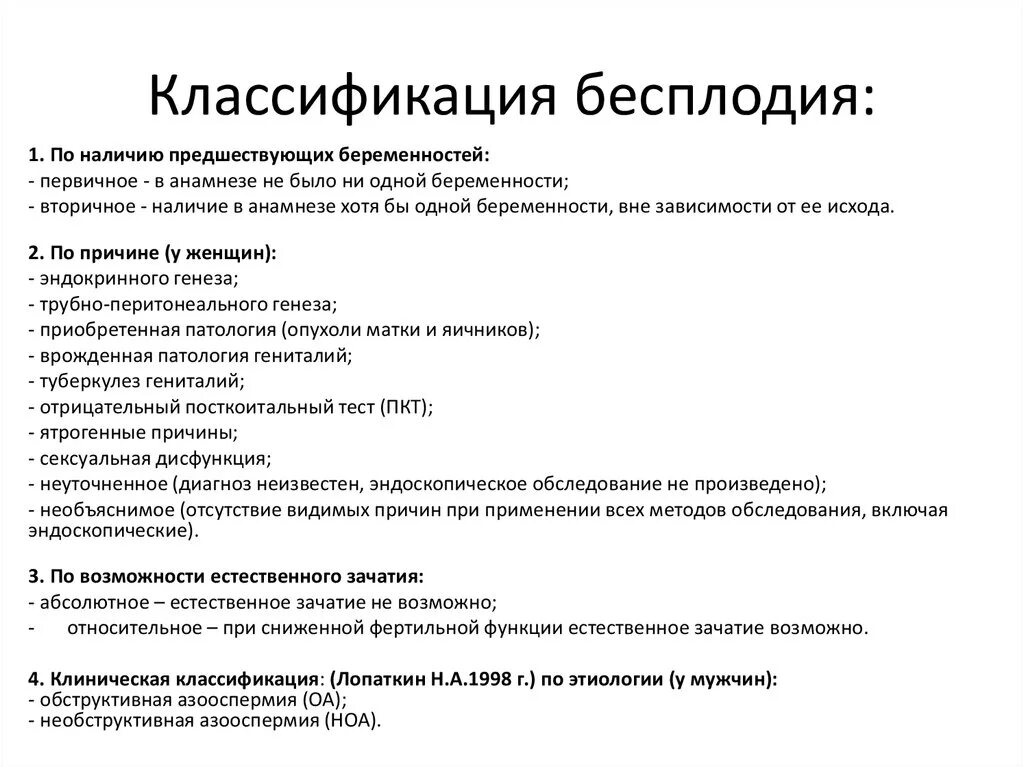 Классификация бесплодия:

1. По наличию предшествующих беременностей:
- первичное - в анамнезе не было ни одной беременности;
- вторичное - наличие в анамнезе хотя бы одной беременности, вне зависимости от ее исхода.

2. По причине (у женщин):
- эндокринного генеза;
- трубно-перитонеального генеза;
- приобретенная патология (опухоли матки и яичников);
- врожденная патология гениталий;
- туберкулез гениталий;
- отрицательный посткоитальный тест (ПКТ);
- ятрогенные причины;
- сексуальная дисфункция;
- неуточненное (диагноз неизвестен, эндоскопическое обследование не произведено);
- необъяснимое (отсутствие видимых причин при применении всех методов обследования, включая эндоскопические).

3. По возможности естественного зачатия:
- абсолютное – естественное зачатие не возможно;
- относительное – при сниженной фертильной функции естественное зачатие возможно.

4. Клиническая классификация: (Лопаткин Н.А.1998 г.) по этиологии (у мужчин):
- обструктивная азооспермия (ОА);
- необструктивная азооспермия (НОА).